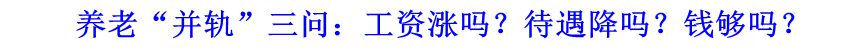 养老“并轨”三问：工资涨吗？待遇降吗？钱够吗？